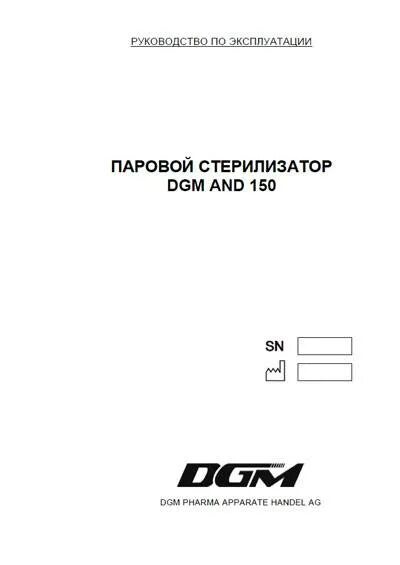 РУКОВОДСТВО ПО ЭКСПЛУАТАЦИИ

ПАРОВОЙ СТЕРИЛИЗАТОР
DGM AND 150

SN

DGM

DGM PHARMA APPARATE HANDEL AG